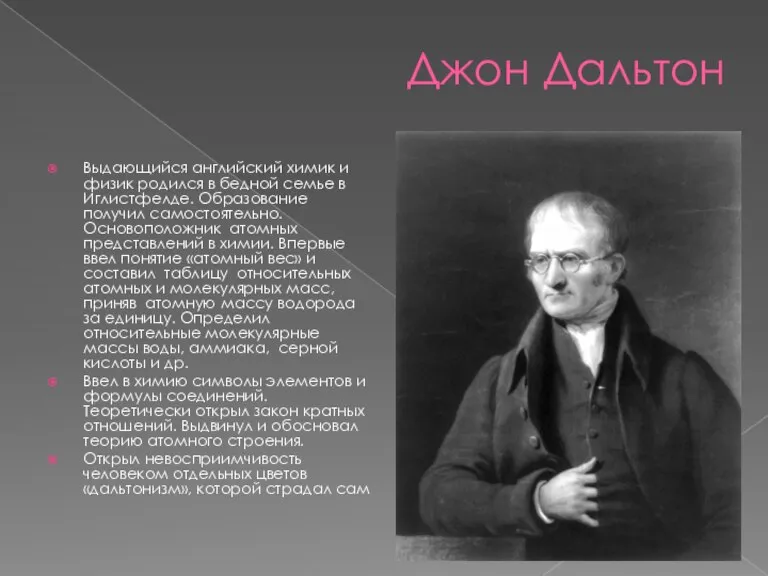 Джон Дальтон

Выдающийся английский химик и физик родился в бедной семье в Иглистфелде. Образование получил самостоятельно. Основоположник атомных представлений в химии. Впервые ввел понятие «атомный вес» и составил таблицу относительных атомных и молекулярных масс, приняв атомную массу водорода за единицу. Определил относительные молекулярные массы воды, аммиака, серной кислоты и др.

Ввел в химию символы элементов и формулы соединений. Теоретически открыл закон кратных отношений. Выдвинул и обосновал теорию атомного строения.

Открыл невосприимчивость человеком отдельных цветов «дальтонизм», которой страдал сам